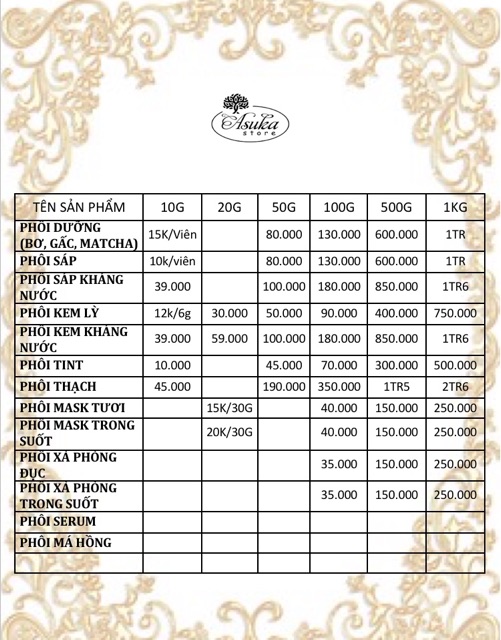 Asuka store

| TÊN SẢN PHẨM | 10G | 20G | 50G | 100G | 500G | 1KG |
|---|---|---|---|---|---|---|
| PHÔI DƯỠNG (BƠ, GẤC, MATCHA) | 15K/Viên | | 80.000 | 130.000 | 600.000 | 1TR |
| PHÔI SÁP | 10k/viên | | 80.000 | 130.000 | 600.000 | 1TR |
| PHÔI SÁP KHÁNG NƯỚC | 39.000 | | 100.000 | 180.000 | 850.000 | 1TR6 |
| PHÔI KEM LỲ | 12k/6g | 30.000 | 50.000 | 90.000 | 400.000 | 750.000 |
| PHÔI KEM KHÁNG NƯỚC | 39.000 | 59.000 | 100.000 | 180.000 | 850.000 | 1TR6 |
| PHÔI TINT | 10.000 | | 45.000 | 70.000 | 300.000 | 500.000 |
| PHÔI THẠCH | 45.000 | | 190.000 | 350.000 | 1TR5 | 2TR6 |
| PHÔI MASK TƯƠI | | 15K/30G | | 40.000 | 150.000 | 250.000 |
| PHÔI MASK TRONG SUỐT | | 20K/30G | | 40.000 | 150.000 | 250.000 |
| PHÔI XÀ PHÒNG ĐỤC | | | | 35.000 | 150.000 | 250.000 |
| PHÔI XÀ PHÒNG TRONG SUỐT | | | | 35.000 | 150.000 | 250.000 |
| PHÔI SERUM | | | | | | |
| PHÔI MÁ HỒNG | | | | | | |
| | | | | | | |